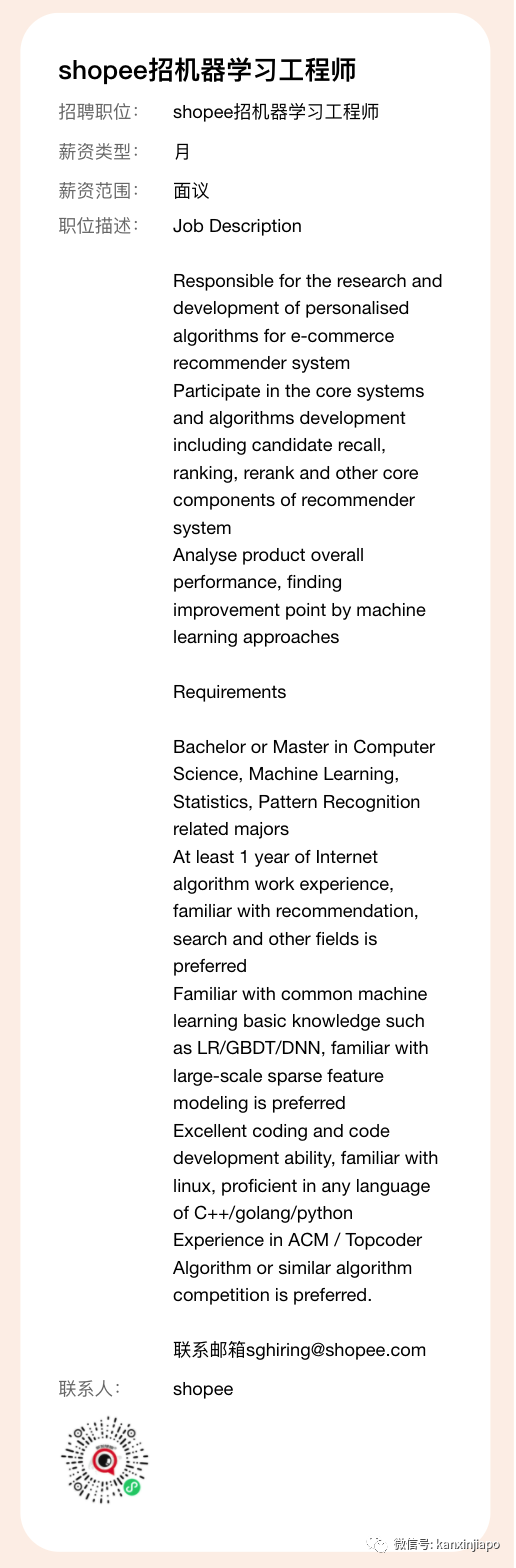 shopee招机器学习工程师

招聘职位: shopee招机器学习工程师

薪资类型: 月

薪资范围: 面议

职位描述: Job Description

Responsible for the research and development of personalised algorithms for e-commerce recommender system
Participate in the core systems and algorithms development including candidate recall, ranking, rerank and other core components of recommender system
Analyse product overall performance, finding improvement point by machine learning approaches

Requirements

Bachelor or Master in Computer Science, Machine Learning, Statistics, Pattern Recognition related majors
At least 1 year of Internet algorithm work experience, familiar with recommendation, search and other fields is preferred
Familiar with common machine learning basic knowledge such as LR/GBDT/DNN, familiar with large-scale sparse feature modeling is preferred
Excellent coding and code development ability, familiar with linux, proficient in any language of C++/golang/python
Experience in ACM / Topcoder Algorithm or similar algorithm competition is preferred.

联系邮箱sghiring@shopee.com

联系人: shopee

微信号: kanxinjiapo